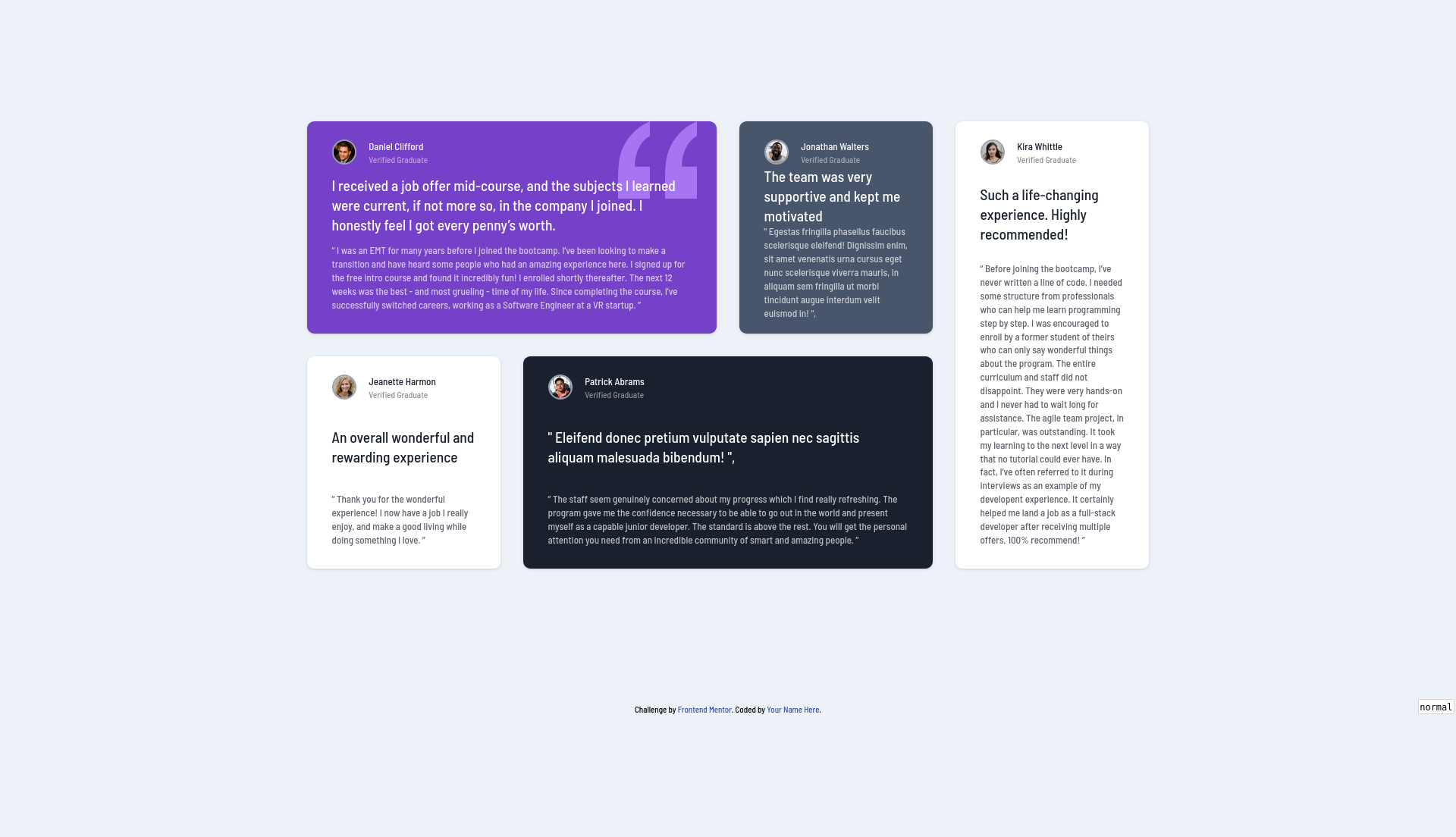 Daniel Clifford
Verified Graduate

I received a job offer mid-course, and the subjects I learned were current, if not more so, in the company I joined. I honestly feel I got every penny's worth.

" I was an EMT for many years before I joined the bootcamp. I've been looking to make a transition and have heard some people who had an amazing experience here. I signed up for the free intro course and found it incredibly fun! I enrolled shortly thereafter. The next 12 weeks was the best - and most grueling - time of my life. Since completing the course, I've successfully switched careers, working as a Software Engineer at a VR startup. "

Jonathan Walters
Verified Graduate

The team was very supportive and kept me motivated

" Egestas fringilla phasellus faucibus scelerisque eleifend! Dignissim enim, sit amet venenatis urna cursus eget nunc scelerisque viverra mauris, in aliquam sem fringilla ut morbi tincidunt augue interdum velit euismod in! ",

Kira Whittle
Verified Graduate

Such a life-changing experience. Highly recommended!

" Before joining the bootcamp, I've never written a line of code. I needed some structure from professionals who can help me learn programming step by step. I was encouraged to enroll by a former student of theirs who can only say wonderful things about the program. The entire curriculum and staff did not disappoint. They were very hands-on and I never had to wait long for assistance. The agile team project, in particular, was outstanding. It took my learning to the next level in a way that no tutorial could ever have. In fact, I've often referred to it during interviews as an example of my developent experience. It certainly helped me land a job as a full-stack developer after receiving multiple offers. 100% recommend! "

Jeanette Harmon
Verified Graduate

An overall wonderful and rewarding experience

" Thank you for the wonderful experience! I now have a job I really enjoy, and make a good living while doing something I love. "

Patrick Abrams
Verified Graduate

" Eleifend donec pretium vulputate sapien nec sagittis aliquam malesuada bibendum! ",

" The staff seem genuinely concerned about my progress which I find really refreshing. The program gave me the confidence necessary to be able to go out in the world and present myself as a capable junior developer. The standard is above the rest. You will get the personal attention you need from an incredible community of smart and amazing people. "

Challenge by Frontend Mentor. Coded by Your Name Here.

normal